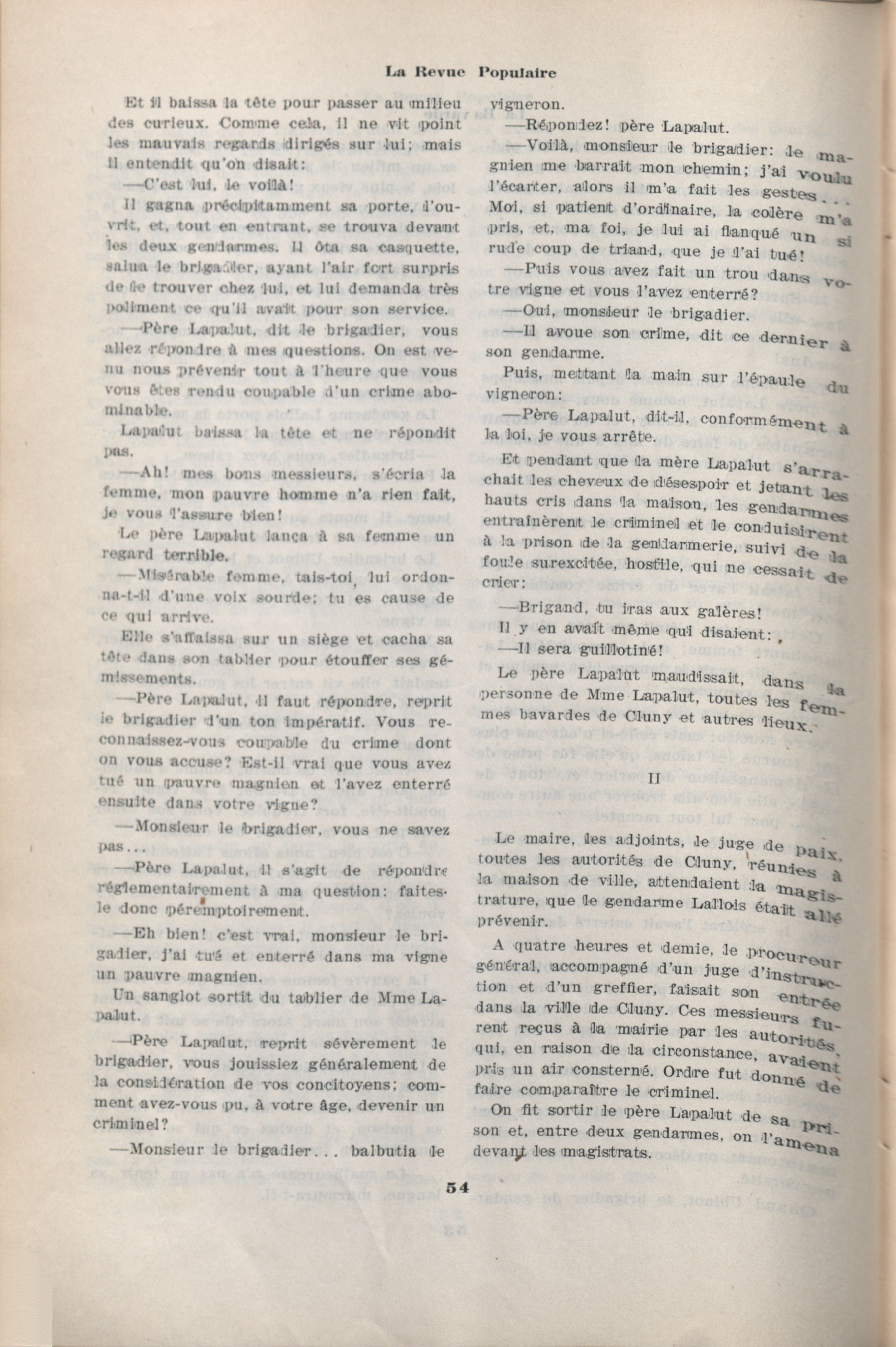 La Revue Populaire

Et il baissa la tête pour passer au milieu des curieux. Comme cela, il ne vit point les mauvais regards dirigés sur lui; mais il entendit qu'on disait:

—C'est lui, le voilà!

Il gagna précipitamment sa porte, l'ouvrit, et, tout en entrant, se trouva devant les deux gendarmes. Il ôta sa casquette, salua le brigadier, ayant l'air fort surpris de le trouver chez lui, et lui demanda très poliment ce qu'il avait pour son service.

—Père Lapalut, dit le brigadier, vous allez répondre à mes questions. On est venu nous prévenir tout à l'heure que vous vous êtes rendu coupable d'un crime abominable.

Lapalut baissa la tête et ne répondit pas.

—Ah! mes bons messieurs, s'écria la femme, mon pauvre homme n'a rien fait, je vous l'assure bien!

Le père Lapalut lança à sa femme un regard terrible.

—Misérable femme, tais-toi, lui ordonna-t-il d'une voix sourde; tu es cause de ce qui arrive.

Elle s'affaissa sur un siège et cacha sa tête dans son tablier pour étouffer ses gémissements.

—Père Lapalut, il faut répondre, reprit le brigadier d'un ton impératif. Vous reconnaissez-vous coupable du crime dont on vous accuse? Est-il vrai que vous avez tué un pauvre magnien et l'avez enterré ensuite dans votre vigne?

—Monsieur le brigadier, vous ne savez pas...

—Père Lapalut, il s'agit de répondre réglementairement à ma question: faites-le donc péremptoirement.

—Eh bien! c'est vrai, monsieur le brigadier, j'ai tué et enterré dans ma vigne un pauvre magnien.

Un sanglot sortit du tablier de Mme Lapalut.

—Père Lapalut, reprit sévèrement le brigadier, vous jouissiez généralement de la considération de vos concitoyens; comment avez-vous pu, à votre âge, devenir un criminel?

—Monsieur le brigadier... balbutia le vigneron.

—Répondez! père Lapalut.

—Voilà, monsieur le brigadier: le magnien me barrait mon chemin; j'ai voulu l'écarter, alors il m'a fait les gestes... Moi, si patient d'ordinaire, la colère m'a pris, et, ma foi, je lui ai flanqué un si rude coup de triand, que je l'ai tué!

—Puis vous avez fait un trou dans votre vigne et vous l'avez enterré?

—Oui, monsieur le brigadier.

—Il avoue son crime, dit ce dernier à son gendarme.

Puis, mettant la main sur l'épaule du vigneron:

—Père Lapalut, dit-il, conformément à la loi, je vous arrête.

Et pendant que la mère Lapalut s'arrachait les cheveux de désespoir et jetant les hauts cris dans la maison, les gendarmes entraînèrent le criminel et le conduisirent à la prison de la gendarmerie, suivi de la foule surexcitée, hostile, qui ne cessait de crier:

—Brigand, tu iras aux galères!

Il y en avait même qui disaient:

—Il sera guillotiné!

Le père Lapalut maudissait, dans la personne de Mme Lapalut, toutes les femmes bavardes de Cluny et autres lieux.

II

Le maire, les adjoints, le juge de paix, toutes les autorités de Cluny, réunies à la maison de ville, attendaient la magistrature, que le gendarme Lallois était allé prévenir.

A quatre heures et demie, le procureur général, accompagné d'un juge d'instruction et d'un greffier, faisait son entrée dans la ville de Cluny. Ces messieurs furent reçus à la mairie par les autorités, qui, en raison de la circonstance, avaient pris un air consterné. Ordre fut donné de faire comparaître le criminel.

On fit sortir le père Lapalut de sa prison et, entre deux gendarmes, on l'amena devant les magistrats.

54